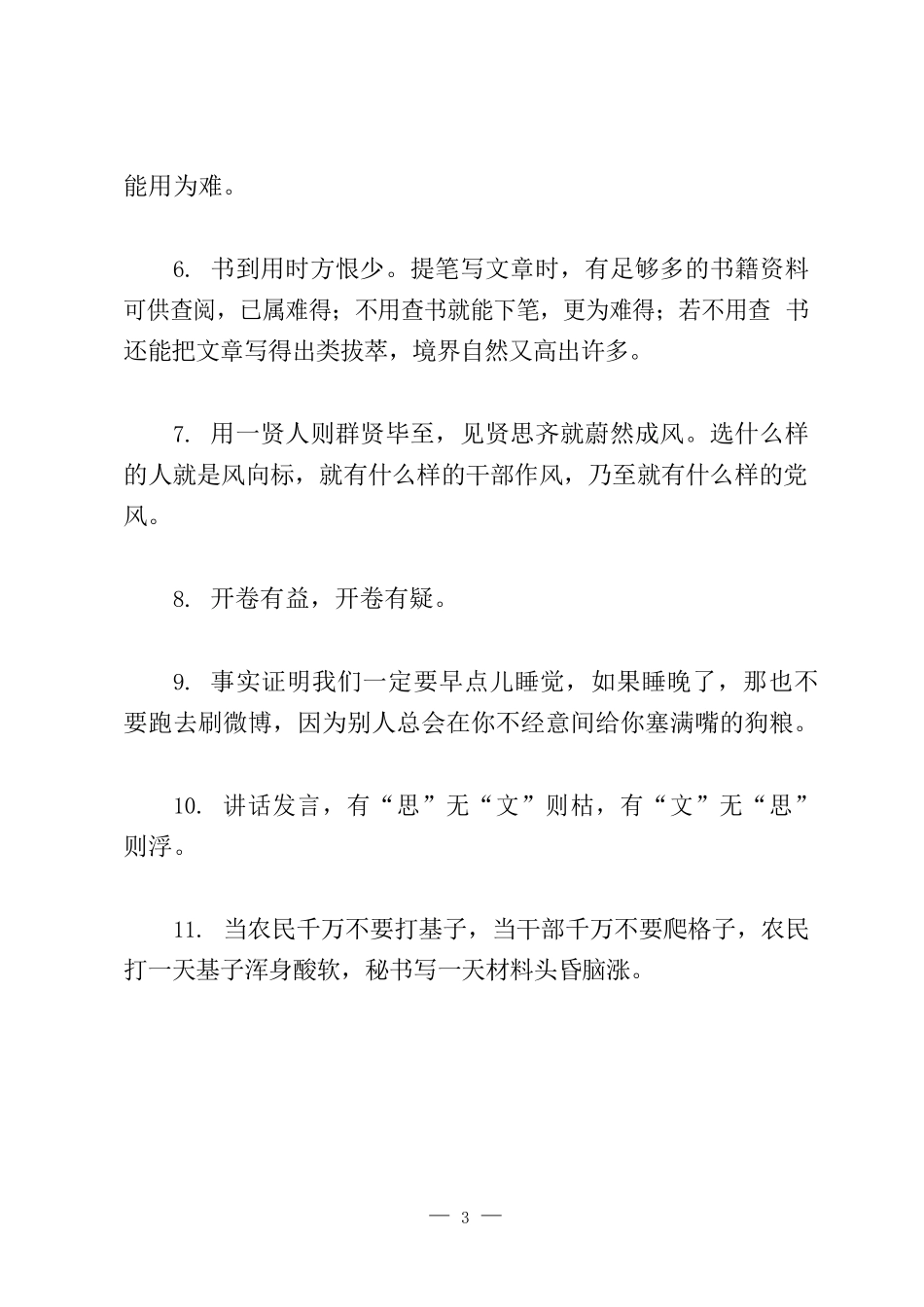 能用为难。

6. 书到用时方恨少。提笔写文章时，有足够多的书籍资料可供查阅，已属难得；不用查书就能下笔，更为难得；若不用查 书还能把文章写得出类拔萃，境界自然又高出许多。

7. 用一贤人则群贤毕至，见贤思齐就蔚然成风。选什么样的人就是风向标，就有什么样的干部作风，乃至就有什么样的党风。

8. 开卷有益，开卷有疑。

9. 事实证明我们一定要早点儿睡觉，如果睡晚了，那也不要跑去刷微博，因为别人总会在你不经意间给你塞满嘴的狗粮。

10. 讲话发言，有“思”无“文”则枯，有“文”无“思”则浮。

11. 当农民千万不要打基子，当干部千万不要爬格子，农民打一天基子浑身酸软，秘书写一天材料头昏脑涨。

— 3 —